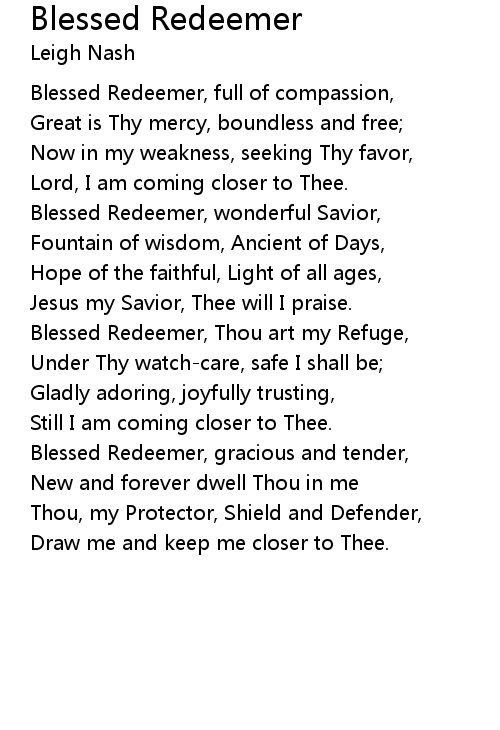 Blessed Redeemer
Leigh Nash

Blessed Redeemer, full of compassion,
Great is Thy mercy, boundless and free;
Now in my weakness, seeking Thy favor,
Lord, I am coming closer to Thee.
Blessed Redeemer, wonderful Savior,
Fountain of wisdom, Ancient of Days,
Hope of the faithful, Light of all ages,
Jesus my Savior, Thee will I praise.
Blessed Redeemer, Thou art my Refuge,
Under Thy watch-care, safe I shall be;
Gladly adoring, joyfully trusting,
Still I am coming closer to Thee.
Blessed Redeemer, gracious and tender,
New and forever dwell Thou in me
Thou, my Protector, Shield and Defender,
Draw me and keep me closer to Thee.